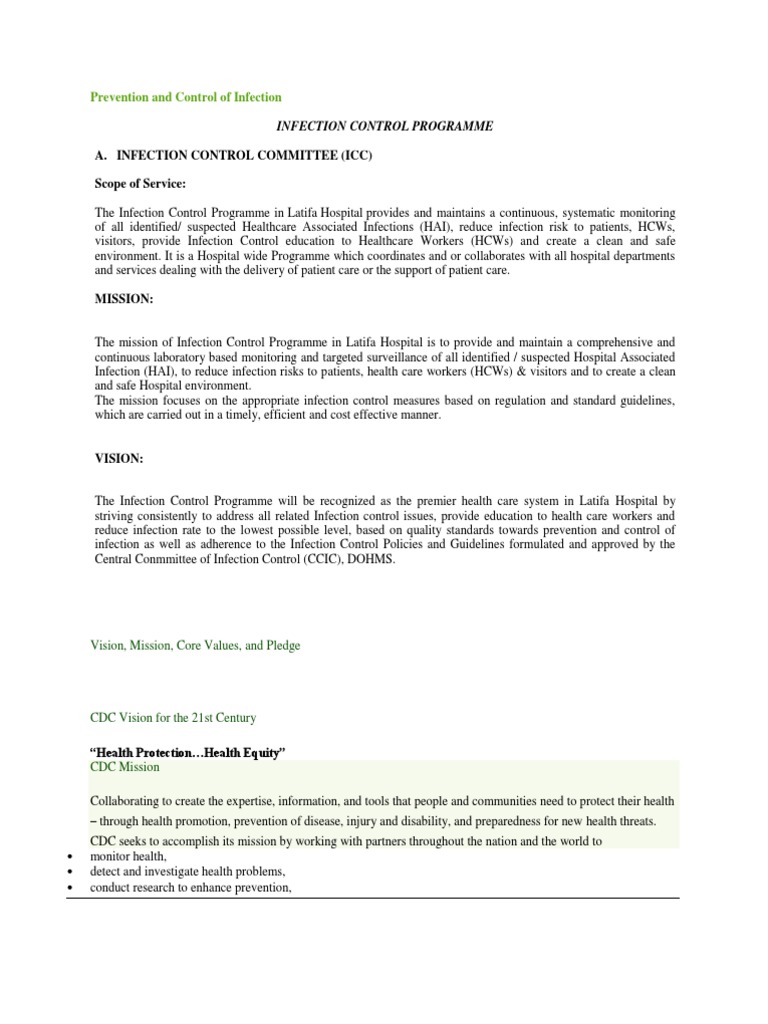 Prevention and Control of Infection

INFECTION CONTROL PROGRAMME

A. INFECTION CONTROL COMMITTEE (ICC)

Scope of Service:

The Infection Control Programme in Latifa Hospital provides and maintains a continuous, systematic monitoring of all identified/ suspected Healthcare Associated Infections (HAI), reduce infection risk to patients, HCWs, visitors, provide Infection Control education to Healthcare Workers (HCWs) and create a clean and safe environment. It is a Hospital wide Programme which coordinates and or collaborates with all hospital departments and services dealing with the delivery of patient care or the support of patient care.

MISSION:

The mission of Infection Control Programme in Latifa Hospital is to provide and maintain a comprehensive and continuous laboratory based monitoring and targeted surveillance of all identified / suspected Hospital Associated Infection (HAI), to reduce infection risks to patients, health care workers (HCWs) & visitors and to create a clean and safe Hospital environment.
The mission focuses on the appropriate infection control measures based on regulation and standard guidelines, which are carried out in a timely, efficient and cost effective manner.

VISION:

The Infection Control Programme will be recognized as the premier health care system in Latifa Hospital by striving consistently to address all related Infection control issues, provide education to health care workers and reduce infection rate to the lowest possible level, based on quality standards towards prevention and control of infection as well as adherence to the Infection Control Policies and Guidelines formulated and approved by the Central Conmmittee of Infection Control (CCIC), DOHMS.

Vision, Mission, Core Values, and Pledge

CDC Vision for the 21st Century

“Health Protection…Health Equity”
CDC Mission

Collaborating to create the expertise, information, and tools that people and communities need to protect their health – through health promotion, prevention of disease, injury and disability, and preparedness for new health threats.
CDC seeks to accomplish its mission by working with partners throughout the nation and the world to
• monitor health,
• detect and investigate health problems,
• conduct research to enhance prevention,